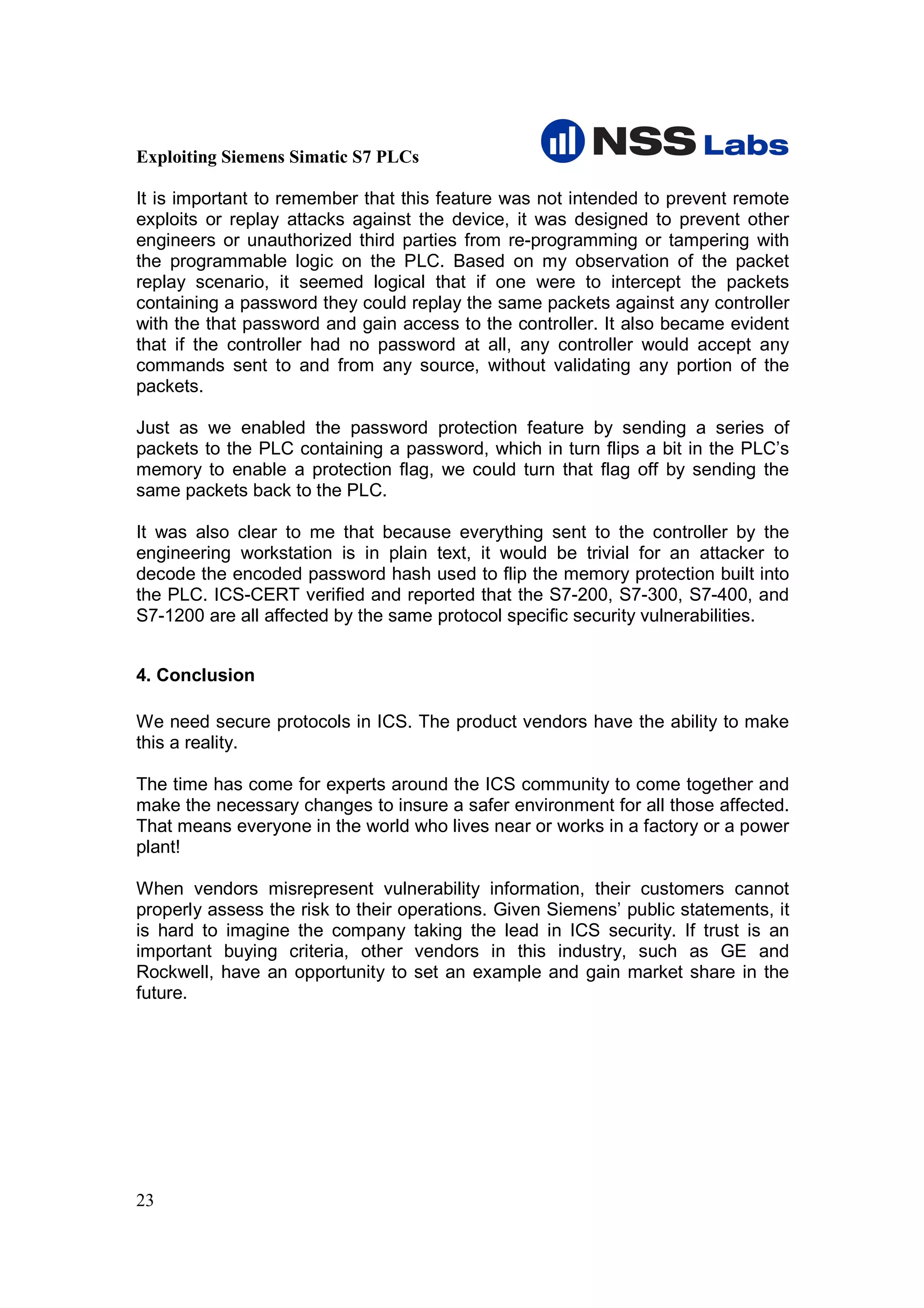 Exploiting Siemens Simatic S7 PLCs

NSS Labs

It is important to remember that this feature was not intended to prevent remote exploits or replay attacks against the device, it was designed to prevent other engineers or unauthorized third parties from re-programming or tampering with the programmable logic on the PLC. Based on my observation of the packet replay scenario, it seemed logical that if one were to intercept the packets containing a password they could replay the same packets against any controller with the that password and gain access to the controller. It also became evident that if the controller had no password at all, any controller would accept any commands sent to and from any source, without validating any portion of the packets.

Just as we enabled the password protection feature by sending a series of packets to the PLC containing a password, which in turn flips a bit in the PLC's memory to enable a protection flag, we could turn that flag off by sending the same packets back to the PLC.

It was also clear to me that because everything sent to the controller by the engineering workstation is in plain text, it would be trivial for an attacker to decode the encoded password hash used to flip the memory protection built into the PLC. ICS-CERT verified and reported that the S7-200, S7-300, S7-400, and S7-1200 are all affected by the same protocol specific security vulnerabilities.

4. Conclusion

We need secure protocols in ICS. The product vendors have the ability to make this a reality.

The time has come for experts around the ICS community to come together and make the necessary changes to insure a safer environment for all those affected. That means everyone in the world who lives near or works in a factory or a power plant!

When vendors misrepresent vulnerability information, their customers cannot properly assess the risk to their operations. Given Siemens' public statements, it is hard to imagine the company taking the lead in ICS security. If trust is an important buying criteria, other vendors in this industry, such as GE and Rockwell, have an opportunity to set an example and gain market share in the future.

23